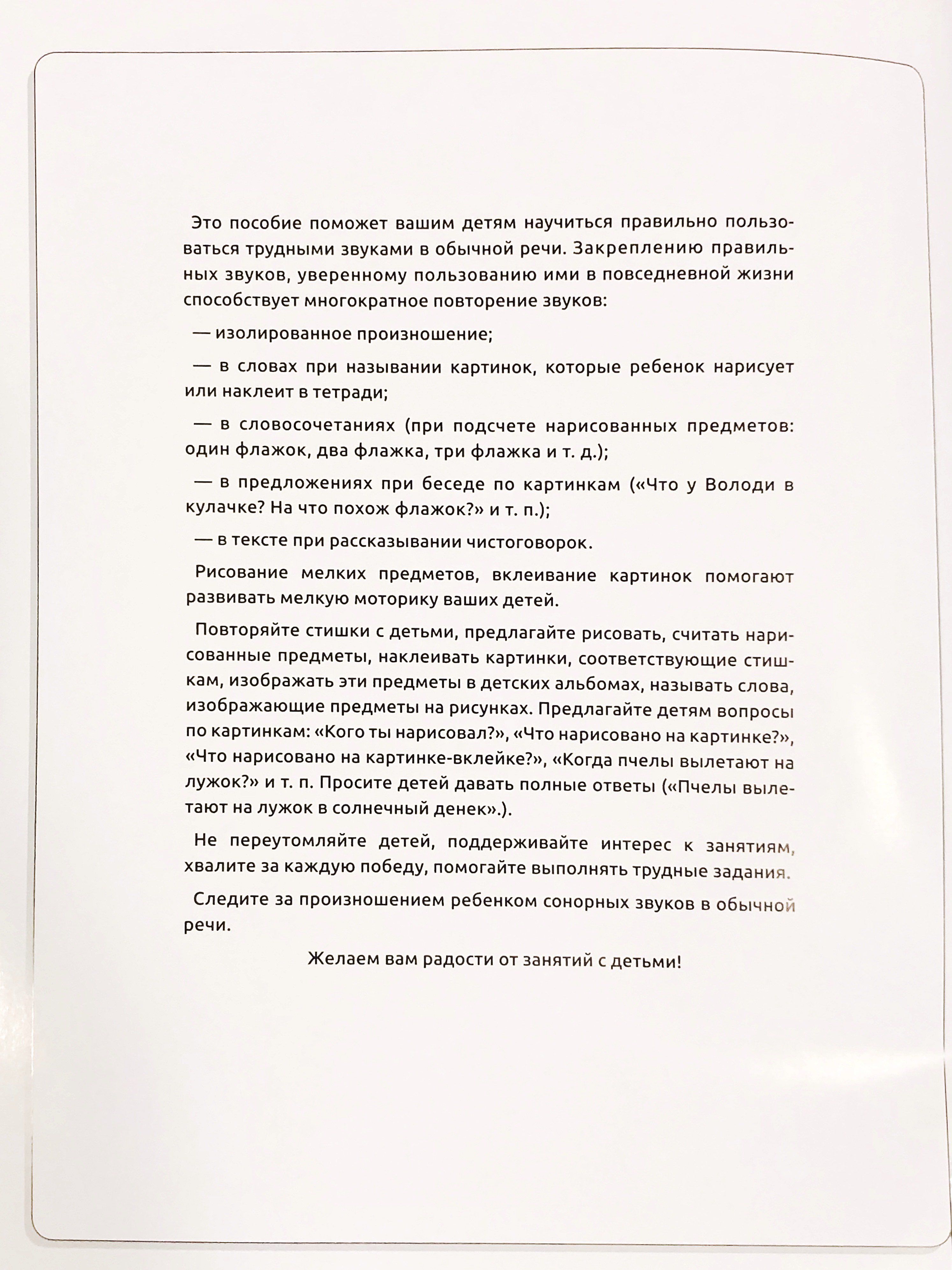 Это пособие поможет вашим детям научиться правильно пользоваться трудными звуками в обычной речи. Закреплению правильных звуков, уверенному пользованию ими в повседневной жизни способствует многократное повторение звуков:

— изолированное произношение;

— в словах при назывании картинок, которые ребенок нарисует или наклеит в тетради;

— в словосочетаниях (при подсчете нарисованных предметов: один флажок, два флажка, три флажка и т. д.);

— в предложениях при беседе по картинкам («Что у Володи в кулачке? На что похож флажок?» и т. п.);

— в тексте при рассказывании чистоговорок.

Рисование мелких предметов, вклеивание картинок помогают развивать мелкую моторику ваших детей.

Повторяйте стишки с детьми, предлагайте рисовать, считать нарисованные предметы, наклеивать картинки, соответствующие стишкам, изображать эти предметы в детских альбомах, называть слова, изображающие предметы на рисунках. Предлагайте детям вопросы по картинкам: «Кого ты нарисовал?», «Что нарисовано на картинке?», «Что нарисовано на картинке-вклейке?», «Когда пчелы вылетают на лужок?» и т. п. Просите детей давать полные ответы («Пчелы вылетают на лужок в солнечный денек».).

Не переутомляйте детей, поддерживайте интерес к занятиям, хвалите за каждую победу, помогайте выполнять трудные задания.

Следите за произношением ребенком сонорных звуков в обычной речи.

Желаем вам радости от занятий с детьми!